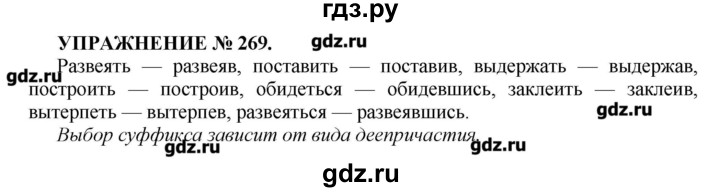 гдз.ру

УПРАЖНЕНИЕ № 269. gdz.ru

gdz.ru

Развеять — развеяв, поставить — поставив, выдержать — выдержав, построить — построив, обидеться — обидевшись, заклеить — заклеив, вытерпеть — вытерпев, развеяться — развеявшись.

gdz.ru

Выбор суффикса зависит от вида деепричастия.

gdz.ru gdz.ru

gdz.ru